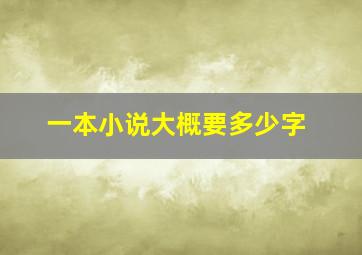 一本小说大概要多少字